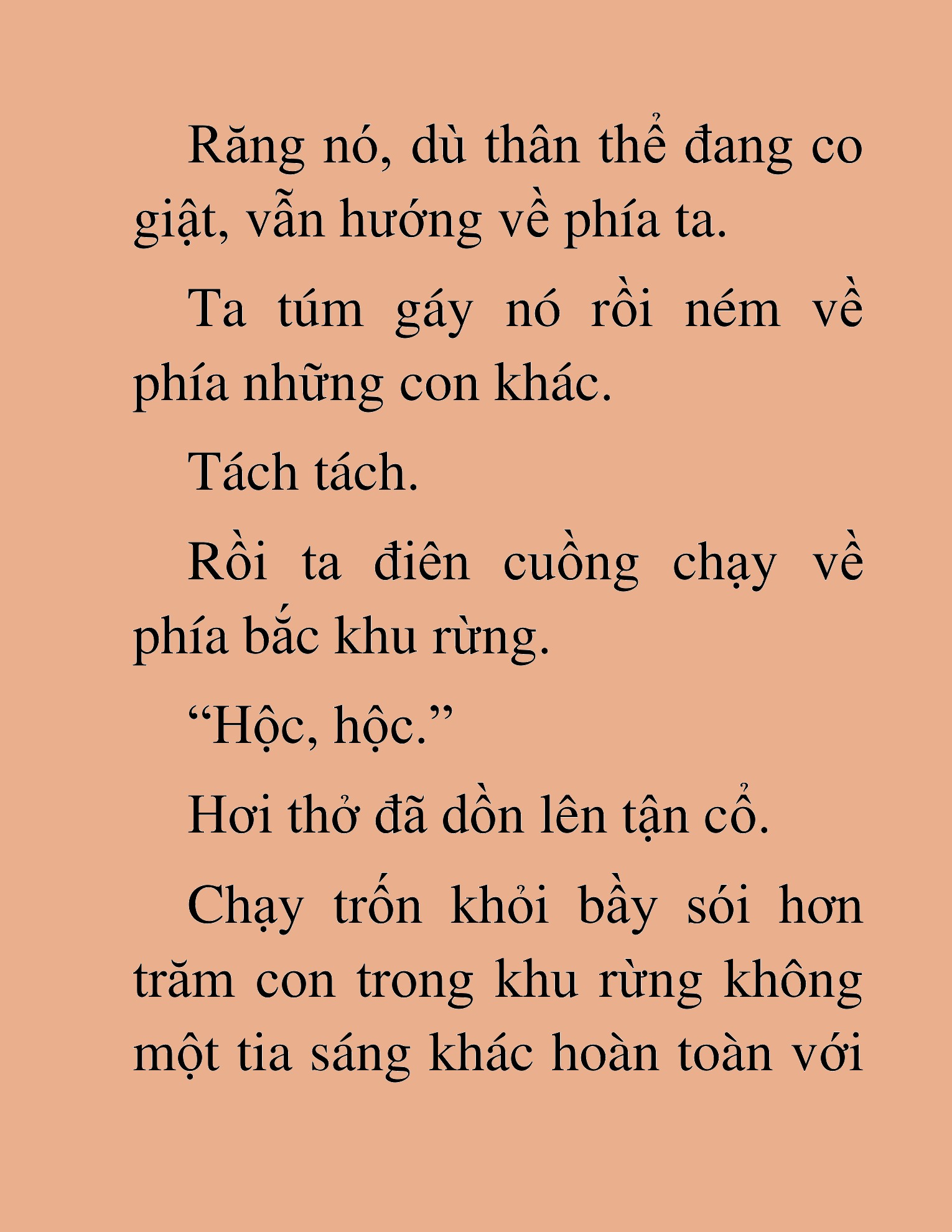 Răng nó, dù thân thể đang co giật, vẫn hướng về phía ta.

Ta túm gáy nó rồi ném về phía những con khác.

Tách tách.

Rồi ta điên cuồng chạy về phía bắc khu rừng.

“Hộc, hộc.”

Hơi thở đã dồn lên tận cổ.

Chạy trốn khỏi bầy sói hơn trăm con trong khu rừng không một tia sáng khác hoàn toàn với